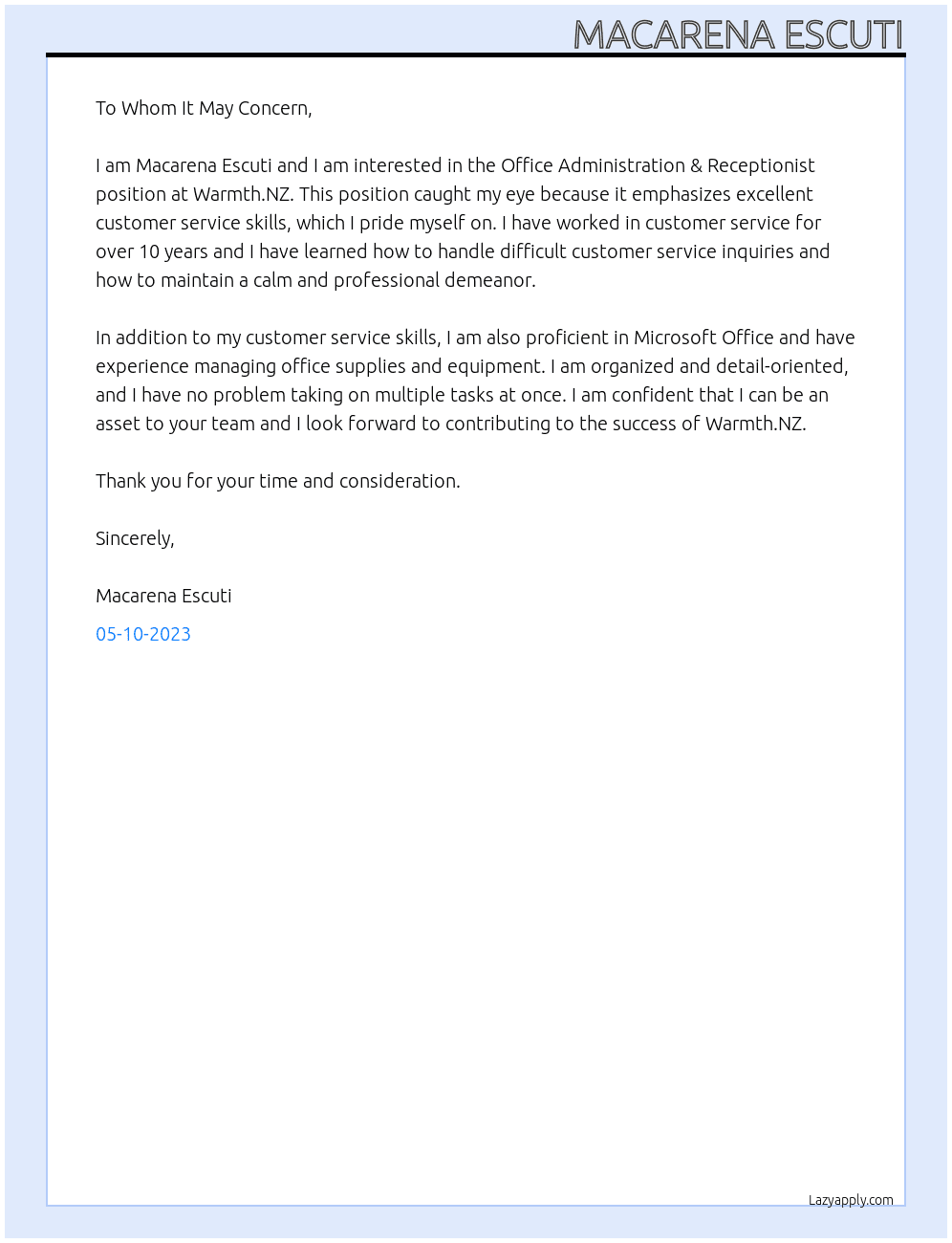 MACARENA ESCUTI

To Whom It May Concern,

I am Macarena Escuti and I am interested in the Office Administration & Receptionist position at Warmth.NZ. This position caught my eye because it emphasizes excellent customer service skills, which I pride myself on. I have worked in customer service for over 10 years and I have learned how to handle difficult customer service inquiries and how to maintain a calm and professional demeanor.

In addition to my customer service skills, I am also proficient in Microsoft Office and have experience managing office supplies and equipment. I am organized and detail-oriented, and I have no problem taking on multiple tasks at once. I am confident that I can be an asset to your team and I look forward to contributing to the success of Warmth.NZ.

Thank you for your time and consideration.

Sincerely,

Macarena Escuti

05-10-2023

Lazyapply.com